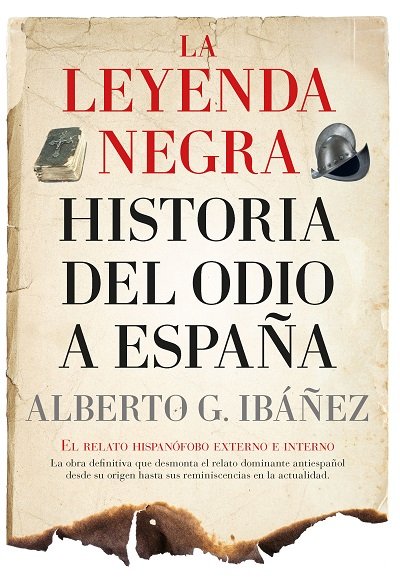 LA LEYENDA NEGRA

HISTORIA DEL ODIO A ESPAÑA

ALBERTO G. IBÁÑEZ

EL RELATO HISPANÓFOBO EXTERNO E INTERNO

La obra definitiva que desmonta el relato dominante antiespañol desde su origen hasta sus reminiscencias en la actualidad.